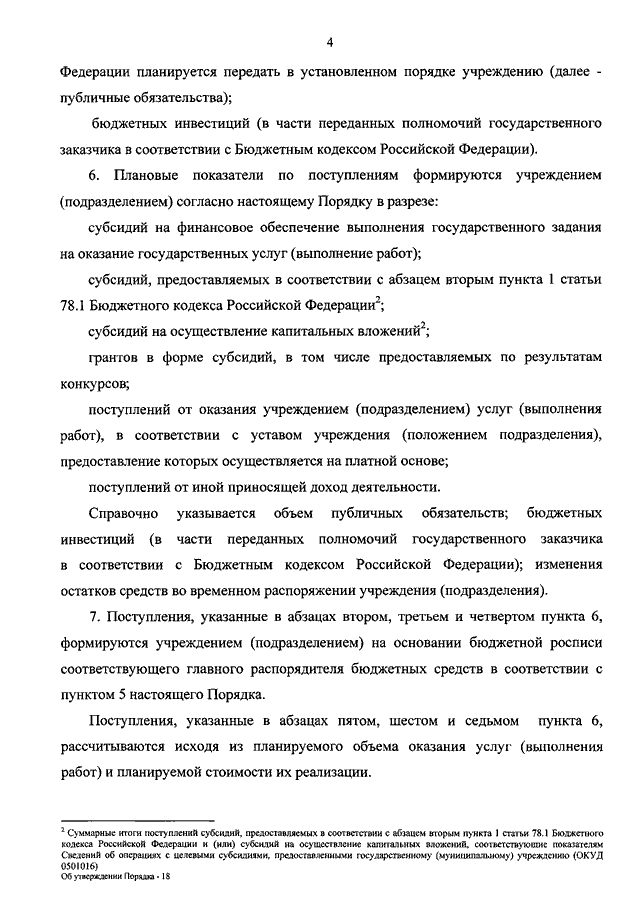 4

Федерации планируется передать в установленном порядке учреждению (далее - публичные обязательства);

бюджетных инвестиций (в части переданных полномочий государственного заказчика в соответствии с Бюджетным кодексом Российской Федерации).

6. Плановые показатели по поступлениям формируются учреждением (подразделением) согласно настоящему Порядку в разрезе:

субсидий на финансовое обеспечение выполнения государственного задания на оказание государственных услуг (выполнение работ);

субсидий, предоставляемых в соответствии с абзацем вторым пункта 1 статьи 78.1 Бюджетного кодекса Российской Федерации$^2$;

субсидий на осуществление капитальных вложений$^2$;

грантов в форме субсидий, в том числе предоставляемых по результатам конкурсов;

поступлений от оказания учреждением (подразделением) услуг (выполнения работ), в соответствии с уставом учреждения (положением подразделения), предоставление которых осуществляется на платной основе;

поступлений от иной приносящей доход деятельности.

Справочно указывается объем публичных обязательств; бюджетных инвестиций (в части переданных полномочий государственного заказчика в соответствии с Бюджетным кодексом Российской Федерации); изменения остатков средств во временном распоряжении учреждения (подразделения).

7. Поступления, указанные в абзацах втором, третьем и четвертом пункта 6, формируются учреждением (подразделением) на основании бюджетной росписи соответствующего главного распорядителя бюджетных средств в соответствии с пунктом 5 настоящего Порядка.

Поступления, указанные в абзацах пятом, шестом и седьмом пункта 6, рассчитываются исходя из планируемого объема оказания услуг (выполнения работ) и планируемой стоимости их реализации.

$^2$ Суммарные итоги поступлений субсидий, предоставляемых в соответствии с абзацем вторым пункта 1 статьи 78.1 Бюджетного кодекса Российской Федерации и (или) субсидий на осуществление капитальных вложений, соответствующие показателям Сведений об операциях с целевыми субсидиями, предоставленными государственному (муниципальному) учреждению (ОКУД 0501016)

Об утверждении Порядка - 18